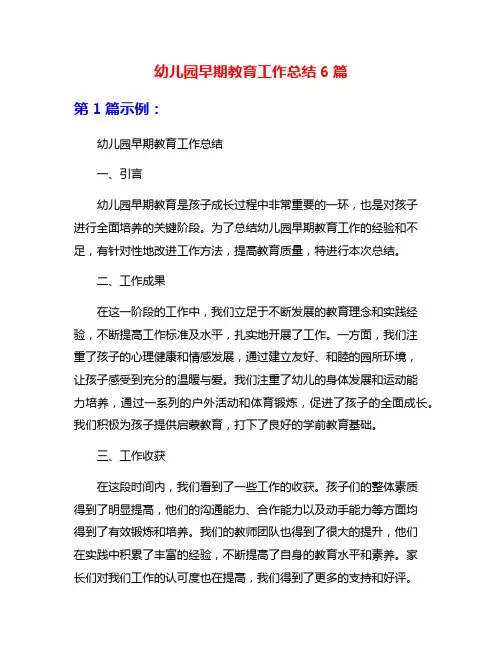 幼儿园早期教育工作总结 6 篇

第 1 篇示例：

幼儿园早期教育工作总结

一、引言

幼儿园早期教育是孩子成长过程中非常重要的一环，也是对孩子进行全面培养的关键阶段。为了总结幼儿园早期教育工作的经验和不足，有针对性地改进工作方法，提高教育质量，特进行本次总结。

二、工作成果

在这一阶段的工作中，我们立足于不断发展的教育理念和实践经验，不断提高工作标准及水平，扎实地开展了工作。一方面，我们注重了孩子的心理健康和情感发展，通过建立友好、和睦的园所环境，让孩子感受到充分的温暖与爱。我们注重了幼儿的身体发展和运动能力培养，通过一系列的户外活动和体育锻炼，促进了孩子的全面成长。我们积极为孩子提供启蒙教育，打下了良好的学前教育基础。

三、工作收获

在这段时间内，我们看到了一些工作的收获。孩子们的整体素质得到了明显提高，他们的沟通能力、合作能力以及动手能力等方面均得到了有效锻炼和培养。我们的教师团队也得到了很大的提升，他们在实践中积累了丰富的经验，不断提高了自身的教育水平和素养。家长们对我们工作的认可度也在提高，我们得到了更多的支持和好评。